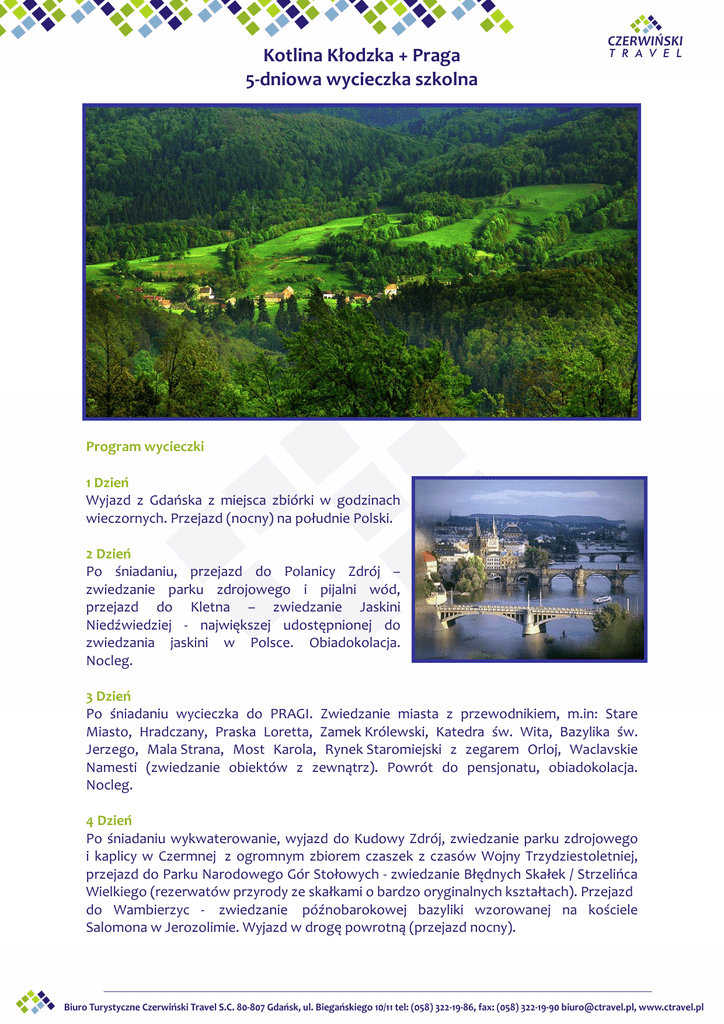 CZERWIŃSKI
TRAVEL

Kotlina Kłodzka + Praga
5-dniowa wycieczka szkolna

Program wycieczki

1 Dzień
Wyjazd z Gdańska z miejsca zbiórki w godzinach wieczornych. Przejazd (nocny) na południe Polski.

2 Dzień
Po śniadaniu, przejazd do Polanicy Zdrój – zwiedzanie parku zdrojowego i pijalni wód, przejazd do Kletna – zwiedzanie Jaskini Niedźwiedziej - największej udostępnionej do zwiedzania jaskini w Polsce. Obiadokolacja. Nocleg.

3 Dzień
Po śniadaniu wycieczka do PRAGI. Zwiedzanie miasta z przewodnikiem, m.in: Stare Miasto, Hradczany, Praska Loretta, Zamek Królewski, Katedra św. Wita, Bazylika św. Jerzego, Mala Strana, Most Karola, Rynek Staromiejski z zegarem Orloj, Waclavskie Namesti (zwiedzanie obiektów z zewnątrz). Powrót do pensjonatu, obiadokolacja. Nocleg.

4 Dzień
Po śniadaniu wykwaterowanie, wyjazd do Kudowy Zdrój, zwiedzanie parku zdrojowego i kaplicy w Czermnej z ogromnym zbiorem czaszek z czasów Wojny Trzydziestoletniej, przejazd do Parku Narodowego Gór Stołowych - zwiedzanie Błędnych Skałek / Strzelińca Wielkiego (rezerwatów przyrody ze skałkami o bardzo oryginalnych kształtach). Przejazd do Wambierzyc - zwiedzanie późnobarokowej bazyliki wzorowanej na kościele Salomona w Jerozolimie. Wyjazd w drogę powrotną (przejazd nocny).

Biuro Turystyczne Czerwiński Travel S.C. 80-807 Gdańsk, ul. Biegańskiego 10/11 tel: (058) 322-19-86, fax: (058) 322-19-90 biuro@ctravel.pl, www.ctravel.pl